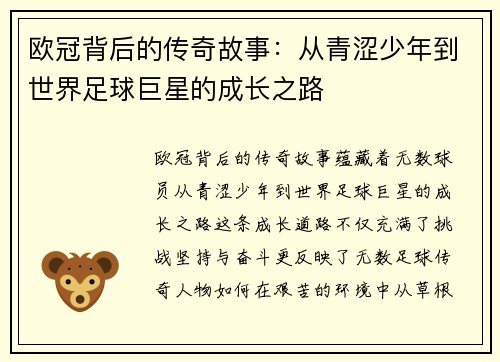 欧冠背后的传奇故事：从青涩少年到世界足球巨星的成长之路

欧冠背后的传奇故事蕴藏着无数球员从青涩少年到世界足球巨星的成长之路这条成长道路不仅充满了挑战坚持与奋斗更反映了无数足球传奇人物如何在艰苦的环境中从草根